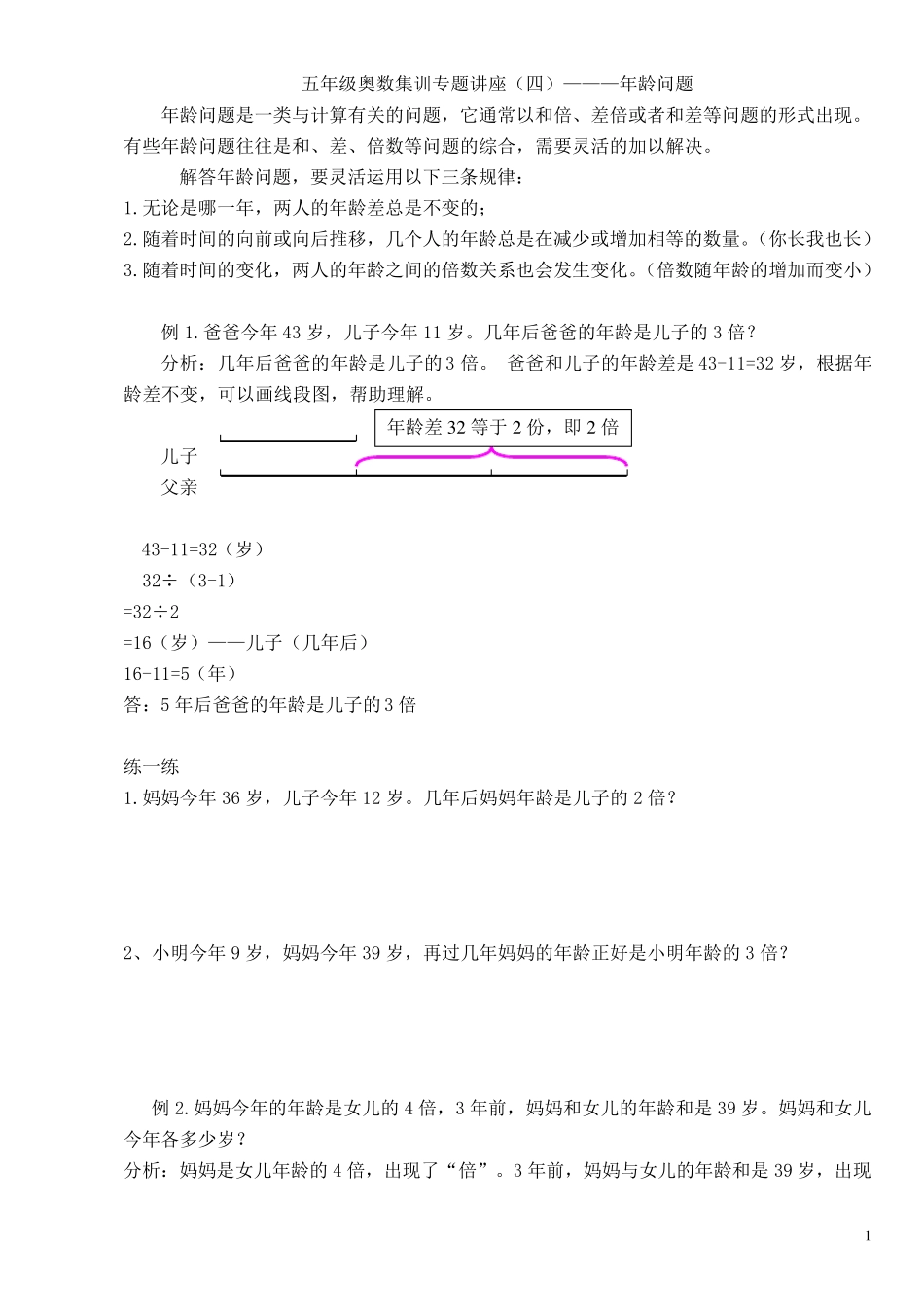 五年级奥数集训专题讲座（四）———年龄问题

年龄问题是一类与计算有关的问题，它通常以和倍、差倍或者和差等问题的形式出现。有些年龄问题往往是和、差、倍数等问题的综合，需要灵活的加以解决。

解答年龄问题，要灵活运用以下三条规律：

1.无论是哪一年，两人的年龄差总是不变的；

2.随着时间的向前或向后推移，几个人的年龄总是在减少或增加相等的数量。（你长我也长）

3.随着时间的变化，两人的年龄之间的倍数关系也会发生变化。（倍数随年龄的增加而变小）

例 1.爸爸今年 43 岁，儿子今年 11 岁。几年后爸爸的年龄是儿子的 3 倍？

分析：几年后爸爸的年龄是儿子的 3 倍。 爸爸和儿子的年龄差是 43-11=32 岁，根据年龄差不变，可以画线段图，帮助理解。

年龄差 32 等于 2 份，即 2 倍

儿子

父亲

43-11=32（岁）

32÷（3-1）

=32÷2

=16（岁）——儿子（几年后）

16-11=5（年）

答：5 年后爸爸的年龄是儿子的 3 倍

练一练

1.妈妈今年 36 岁，儿子今年 12 岁。几年后妈妈年龄是儿子的 2 倍？

2、小明今年 9 岁，妈妈今年 39 岁，再过几年妈妈的年龄正好是小明年龄的 3 倍？

例 2.妈妈今年的年龄是女儿的 4 倍，3 年前，妈妈和女儿的年龄和是 39 岁。妈妈和女儿今年各多少岁？

分析：妈妈是女儿年龄的 4 倍，出现了“倍”。3 年前，妈妈与女儿的年龄和是 39 岁，出现

1